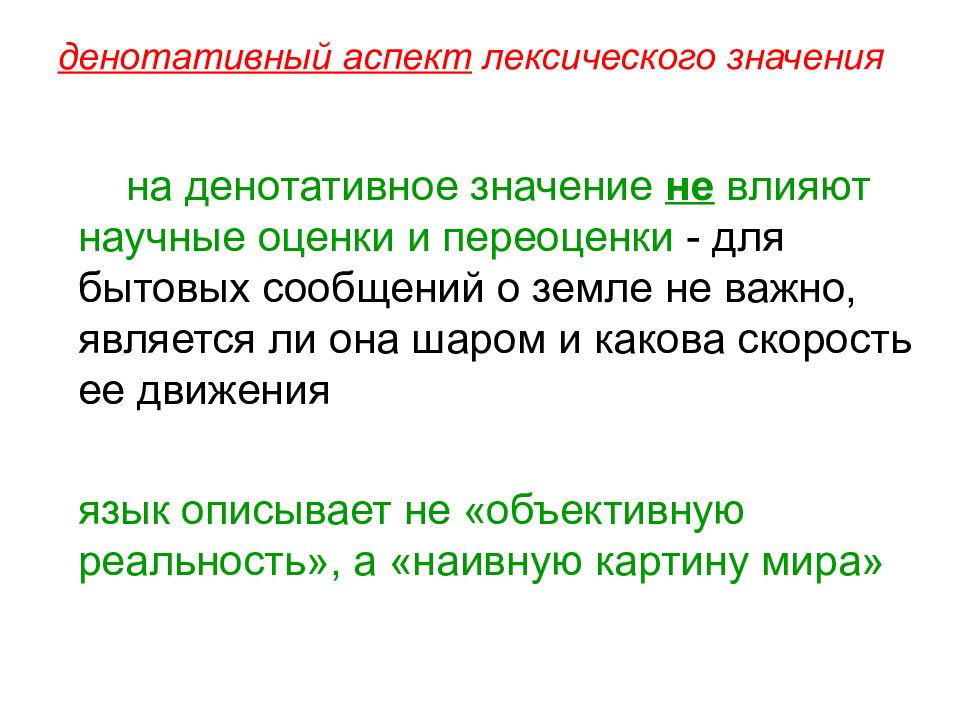 денотативный аспект лексического значения

на денотативное значение не влияют научные оценки и переоценки - для бытовых сообщений о земле не важно, является ли она шаром и какова скорость ее движения

язык описывает не «объективную реальность», а «наивную картину мира»